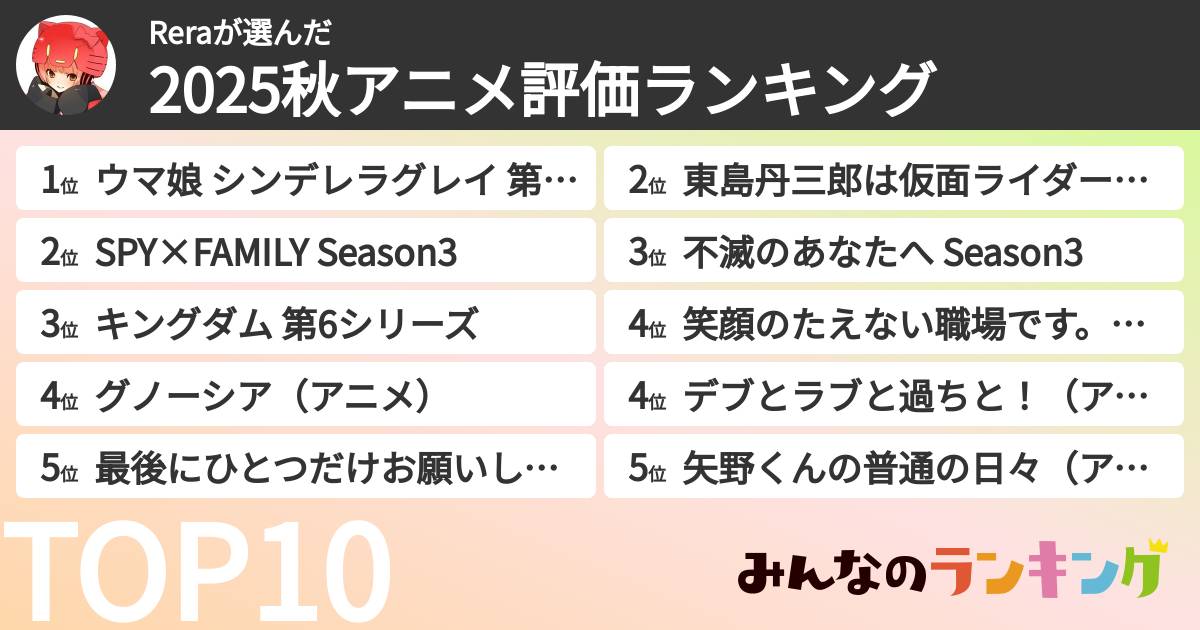 Reraが選んだ
2025秋アニメ評価ランキング

1位 ウマ娘 シンデレラグレイ 第…
2位 SPY×FAMILY Season3
3位 キングダム 第6シリーズ
4位 グノーシア（アニメ）
5位 最後にひとつだけお願いし…

2位 東島丹三郎は仮面ライダー…
3位 不滅のあなたへ Season3
4位 笑顔のたえない職場です。…
4位 デブとラブと過ちと！（ア…
5位 矢野くんの普通の日々（ア…

TOP10

みんなのランキング